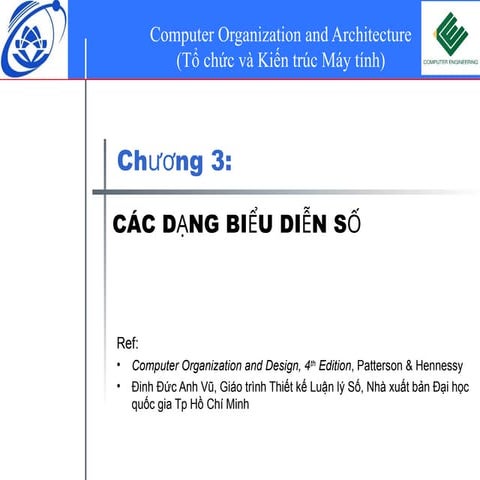 Computer Organization and Architecture
(Tổ chức và Kiến trúc Máy tính)

COMPUTER ENGINEERING

Chương 3:

CÁC DẠNG BIỂU DIỄN SỐ

Ref:

• Computer Organization and Design, 4th Edition, Patterson & Hennessy
• Đinh Đức Anh Vũ, Giáo trình Thiết kế Luận lý Số, Nhà xuất bản Đại học quốc gia Tp Hồ Chí Minh